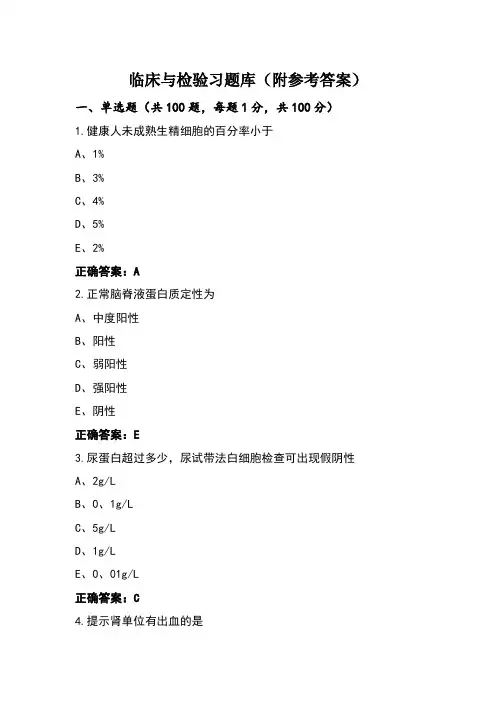 临床与检验习题库（附参考答案）

一、单选题（共 100 题，每题 1 分，共 100 分）

1.健康人未成熟生精细胞的百分率小于

A、1%

B、3%

C、4%

D、5%

E、2%

正确答案：A

2.正常脑脊液蛋白质定性为

A、中度阳性

B、阳性

C、弱阳性

D、强阳性

E、阴性

正确答案：E

3.尿蛋白超过多少，尿试带法白细胞检查可出现假阴性

A、2g/L

B、0、1g/L

C、5g/L

D、1g/L

E、0、01g/L

正确答案：C

4.提示肾单位有出血的是